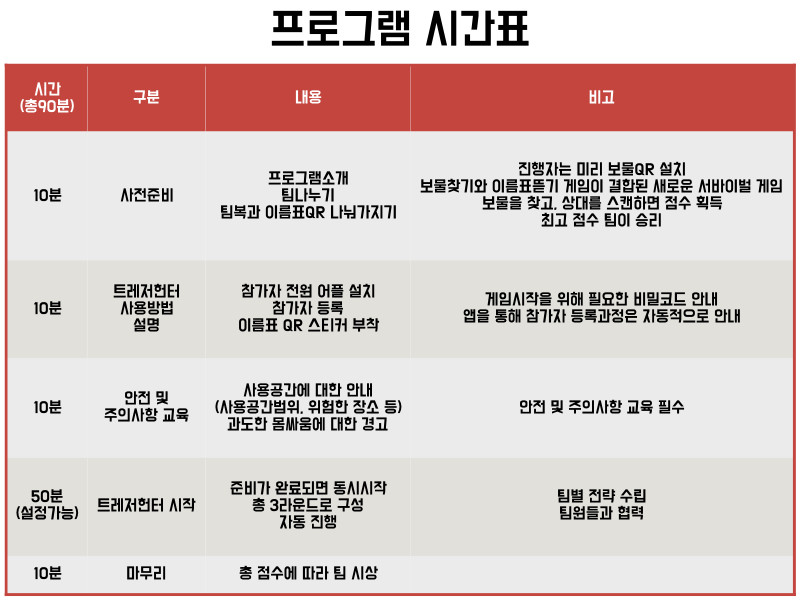 프로그램 시간표

| 시간 (총90분) | 구분 | 내용 | 비고 |
|---|---|---|---|
| 10분 | 사전준비 | 프로그램소개 팀나누기 팀복과 이름표QR 나눠가지기 | 진행자는 미리 보물QR 설치 보물찾기와 이름표뜯기 게임이 결합된 새로운 서바이벌 게임 보물을 찾고, 상대를 스캔하면 점수 획득 최고 점수 팀이 승리 |
| 10분 | 트레저헌터 사용방법 설명 | 참가자 전원 어플 설치 참가자 등록 이름표 QR 스티커 부착 | 게임시작을 위해 필요한 비밀코드 안내 앱을 통해 참가자 등록과정은 자동적으로 안내 |
| 10분 | 안전 및 주의사항 교육 | 사용공간에 대한 안내 (사용공간범위, 위험한 장소 등) 과도한 몸싸움에 대한 경고 | 안전 및 주의사항 교육 필수 |
| 50분 (설정가능) | 트레저헌터 시작 | 준비가 완료되면 동시시작 총 3라운드로 구성 자동 진행 | 팀별 전략 수립 팀원들과 협력 |
| 10분 | 마무리 | 총 점수에 따라 팀 시상 | |